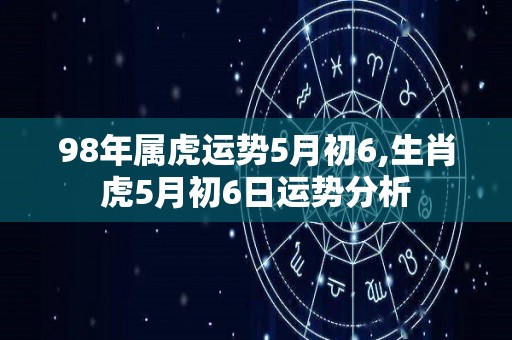 98年属虎运势5月初6,生肖虎5月初6日运势分析